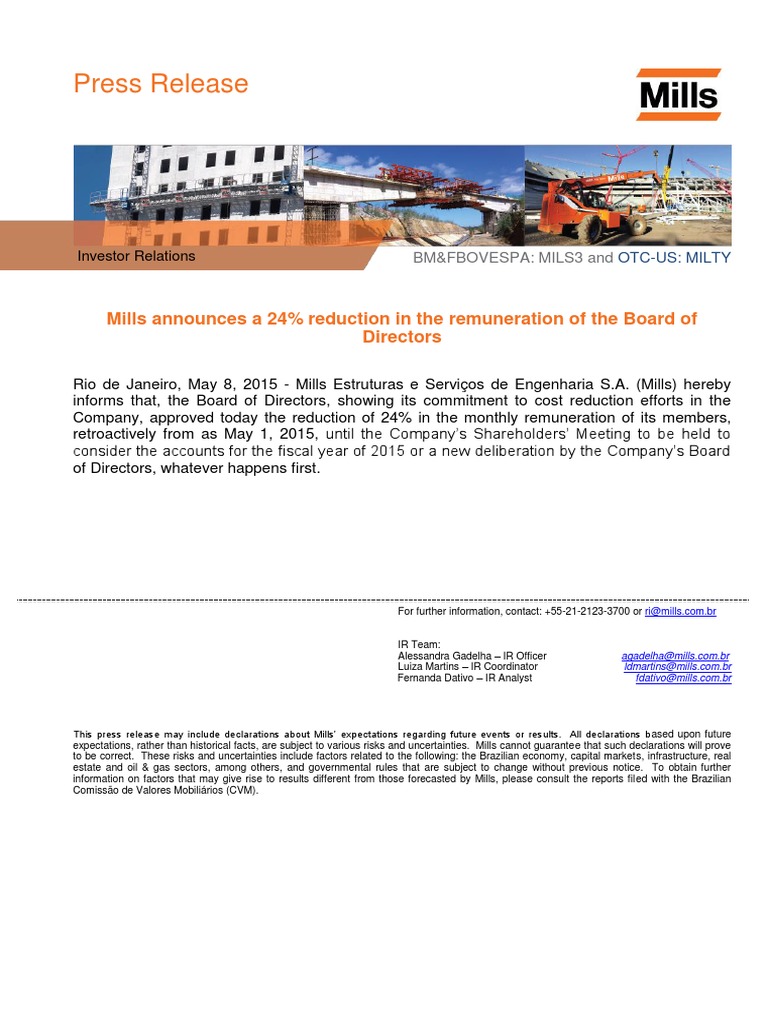 Press Release

Mills

Investor Relations

BM&FBOVESPA: MILS3 and OTC-US: MILTY

Mills announces a 24% reduction in the remuneration of the Board of Directors

Rio de Janeiro, May 8, 2015 - Mills Estruturas e Serviços de Engenharia S.A. (Mills) hereby informs that, the Board of Directors, showing its commitment to cost reduction efforts in the Company, approved today the reduction of 24% in the monthly remuneration of its members, retroactively from as May 1, 2015, until the Company's Shareholders' Meeting to be held to consider the accounts for the fiscal year of 2015 or a new deliberation by the Company's Board of Directors, whatever happens first.

For further information, contact: +55-21-2123-3700 or ri@mills.com.br

IR Team:
Alessandra Gadelha – IR Officer agadelha@mills.com.br
Luiza Martins – IR Coordinator ldmartins@mills.com.br
Fernanda Dativo – IR Analyst fdativo@mills.com.br

This press release may include declarations about Mills' expectations regarding future events or results. All declarations based upon future expectations, rather than historical facts, are subject to various risks and uncertainties. Mills cannot guarantee that such declarations will prove to be correct. These risks and uncertainties include factors related to the following: the Brazilian economy, capital markets, infrastructure, real estate and oil & gas sectors, among others, and governmental rules that are subject to change without previous notice. To obtain further information on factors that may give rise to results different from those forecasted by Mills, please consult the reports filed with the Brazilian Comissão de Valores Mobiliários (CVM).